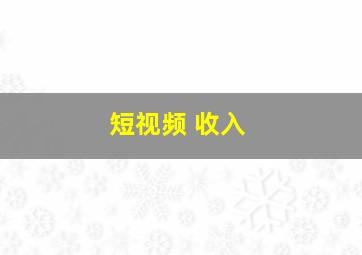 短视频 收入